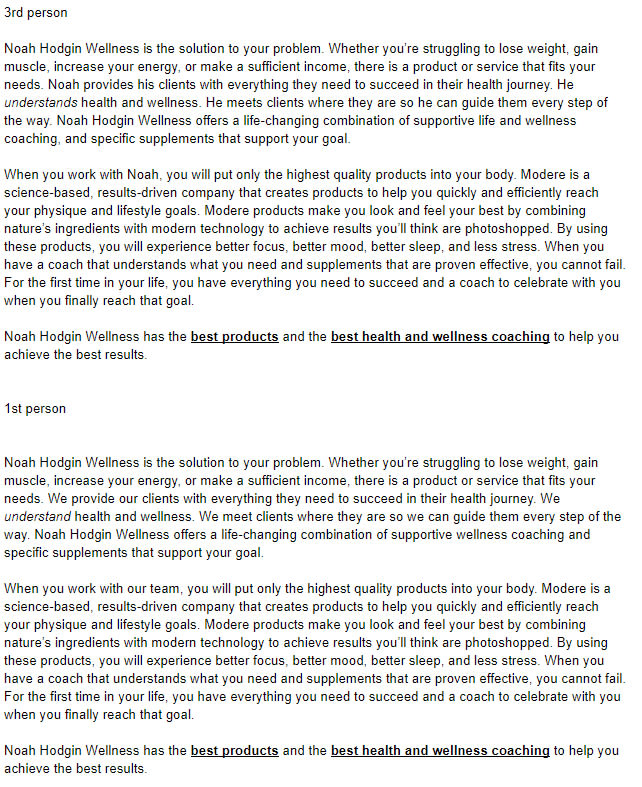 3rd person

Noah Hodgin Wellness is the solution to your problem. Whether you're struggling to lose weight, gain muscle, increase your energy, or make a sufficient income, there is a product or service that fits your needs. Noah provides his clients with everything they need to succeed in their health journey. He understands health and wellness. He meets clients where they are so he can guide them every step of the way. Noah Hodgin Wellness offers a life-changing combination of supportive life and wellness coaching, and specific supplements that support your goal.

When you work with Noah, you will put only the highest quality products into your body. Modere is a science-based, results-driven company that creates products to help you quickly and efficiently reach your physique and lifestyle goals. Modere products make you look and feel your best by combining nature's ingredients with modern technology to achieve results you'll think are photoshopped. By using these products, you will experience better focus, better mood, better sleep, and less stress. When you have a coach that understands what you need and supplements that are proven effective, you cannot fail. For the first time in your life, you have everything you need to succeed and a coach to celebrate with you when you finally reach that goal.

Noah Hodgin Wellness has the best products and the best health and wellness coaching to help you achieve the best results.

1st person

Noah Hodgin Wellness is the solution to your problem. Whether you're struggling to lose weight, gain muscle, increase your energy, or make a sufficient income, there is a product or service that fits your needs. We provide our clients with everything they need to succeed in their health journey. We understand health and wellness. We meet clients where they are so we can guide them every step of the way. Noah Hodgin Wellness offers a life-changing combination of supportive wellness coaching and specific supplements that support your goal.

When you work with our team, you will put only the highest quality products into your body. Modere is a science-based, results-driven company that creates products to help you quickly and efficiently reach your physique and lifestyle goals. Modere products make you look and feel your best by combining nature's ingredients with modern technology to achieve results you'll think are photoshopped. By using these products, you will experience better focus, better mood, better sleep, and less stress. When you have a coach that understands what you need and supplements that are proven effective, you cannot fail. For the first time in your life, you have everything you need to succeed and a coach to celebrate with you when you finally reach that goal.

Noah Hodgin Wellness has the best products and the best health and wellness coaching to help you achieve the best results.